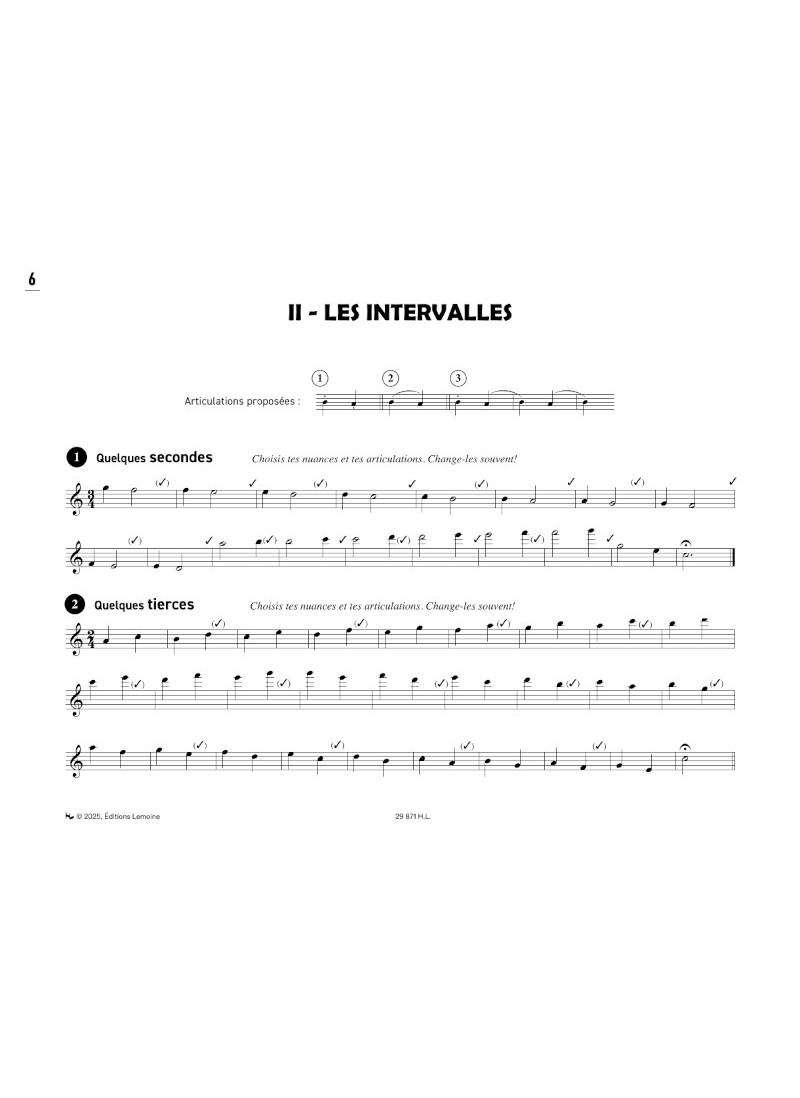 6

II - LES INTERVALLES

Articulations proposées : ① ② ③

1 Quelques secondes Choisis tes nuances et tes articulations. Change-les souvent!

2 Quelques tierces Choisis tes nuances et tes articulations. Change-les souvent!

© 2025, Éditions Lemoine 29 871 H.L.